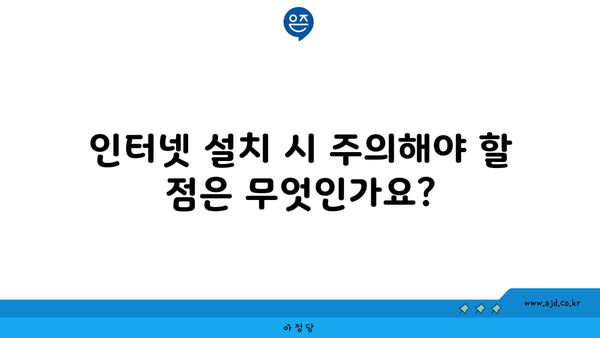 은즈

인터넷 설치 시 주의해야 할 점은 무엇인가요?

www.ajd.co.kr

아정당